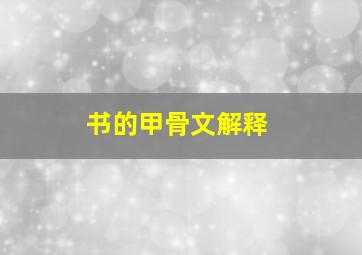 书的甲骨文解释